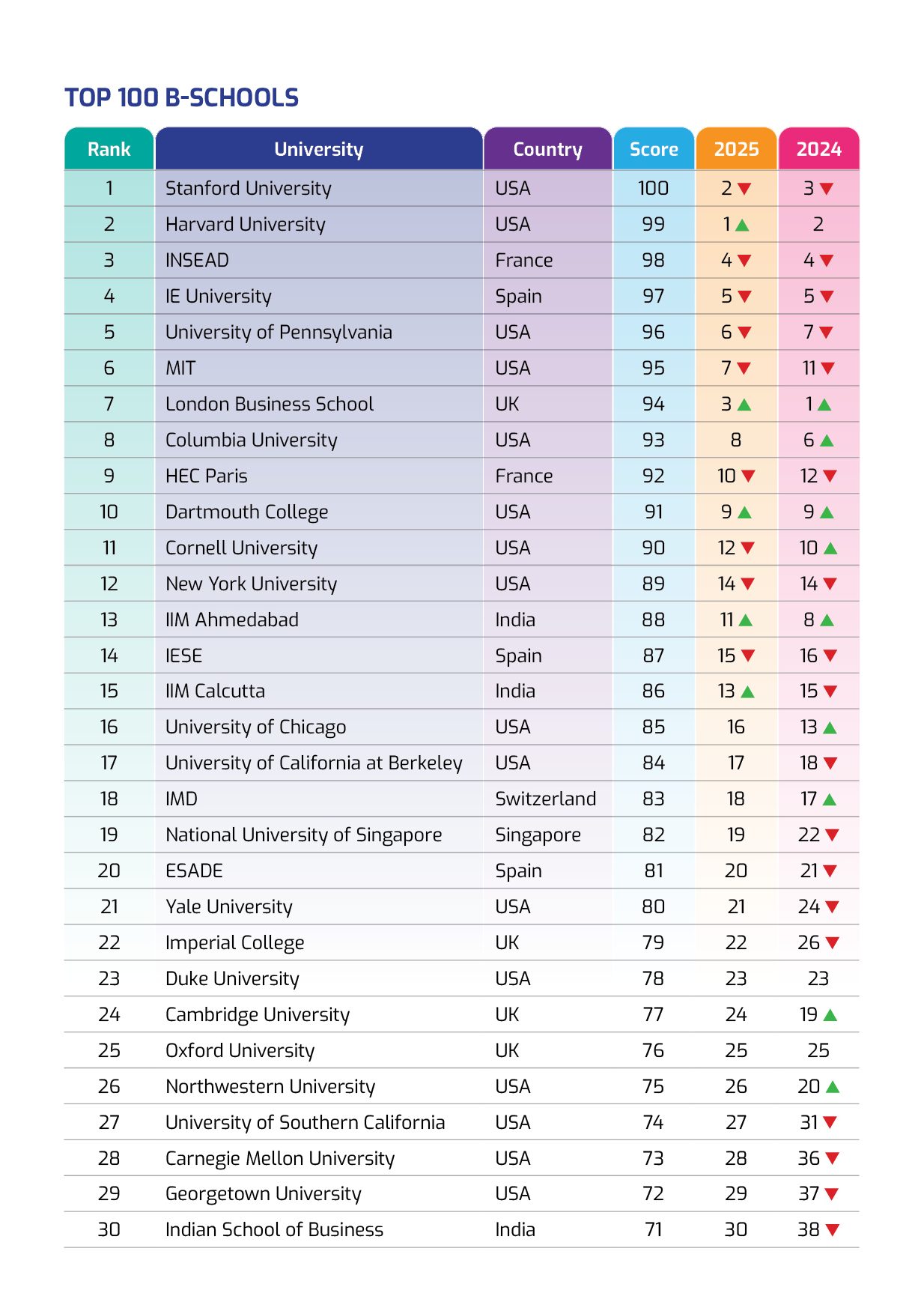 TOP 100 B-SCHOOLS

| Rank | University | Country | Score | 2025 | 2024 |
|---|---|---|---|---|---|
| 1 | Stanford University | USA | 100 | 2 ▼ | 3 ▼ |
| 2 | Harvard University | USA | 99 | 1 ▲ | 2 |
| 3 | INSEAD | France | 98 | 4 ▼ | 4 ▼ |
| 4 | IE University | Spain | 97 | 5 ▼ | 5 ▼ |
| 5 | University of Pennsylvania | USA | 96 | 6 ▼ | 7 ▼ |
| 6 | MIT | USA | 95 | 7 ▼ | 11 ▼ |
| 7 | London Business School | UK | 94 | 3 ▲ | 1 ▲ |
| 8 | Columbia University | USA | 93 | 8 | 6 ▲ |
| 9 | HEC Paris | France | 92 | 10 ▼ | 12 ▼ |
| 10 | Dartmouth College | USA | 91 | 9 ▲ | 9 ▲ |
| 11 | Cornell University | USA | 90 | 12 ▼ | 10 ▲ |
| 12 | New York University | USA | 89 | 14 ▼ | 14 ▼ |
| 13 | IIM Ahmedabad | India | 88 | 11 ▲ | 8 ▲ |
| 14 | IESE | Spain | 87 | 15 ▼ | 16 ▼ |
| 15 | IIM Calcutta | India | 86 | 13 ▲ | 15 ▼ |
| 16 | University of Chicago | USA | 85 | 16 | 13 ▲ |
| 17 | University of California at Berkeley | USA | 84 | 17 | 18 ▼ |
| 18 | IMD | Switzerland | 83 | 18 | 17 ▲ |
| 19 | National University of Singapore | Singapore | 82 | 19 | 22 ▼ |
| 20 | ESADE | Spain | 81 | 20 | 21 ▼ |
| 21 | Yale University | USA | 80 | 21 | 24 ▼ |
| 22 | Imperial College | UK | 79 | 22 | 26 ▼ |
| 23 | Duke University | USA | 78 | 23 | 23 |
| 24 | Cambridge University | UK | 77 | 24 | 19 ▲ |
| 25 | Oxford University | UK | 76 | 25 | 25 |
| 26 | Northwestern University | USA | 75 | 26 | 20 ▲ |
| 27 | University of Southern California | USA | 74 | 27 | 31 ▼ |
| 28 | Carnegie Mellon University | USA | 73 | 28 | 36 ▼ |
| 29 | Georgetown University | USA | 72 | 29 | 37 ▼ |
| 30 | Indian School of Business | India | 71 | 30 | 38 ▼ |